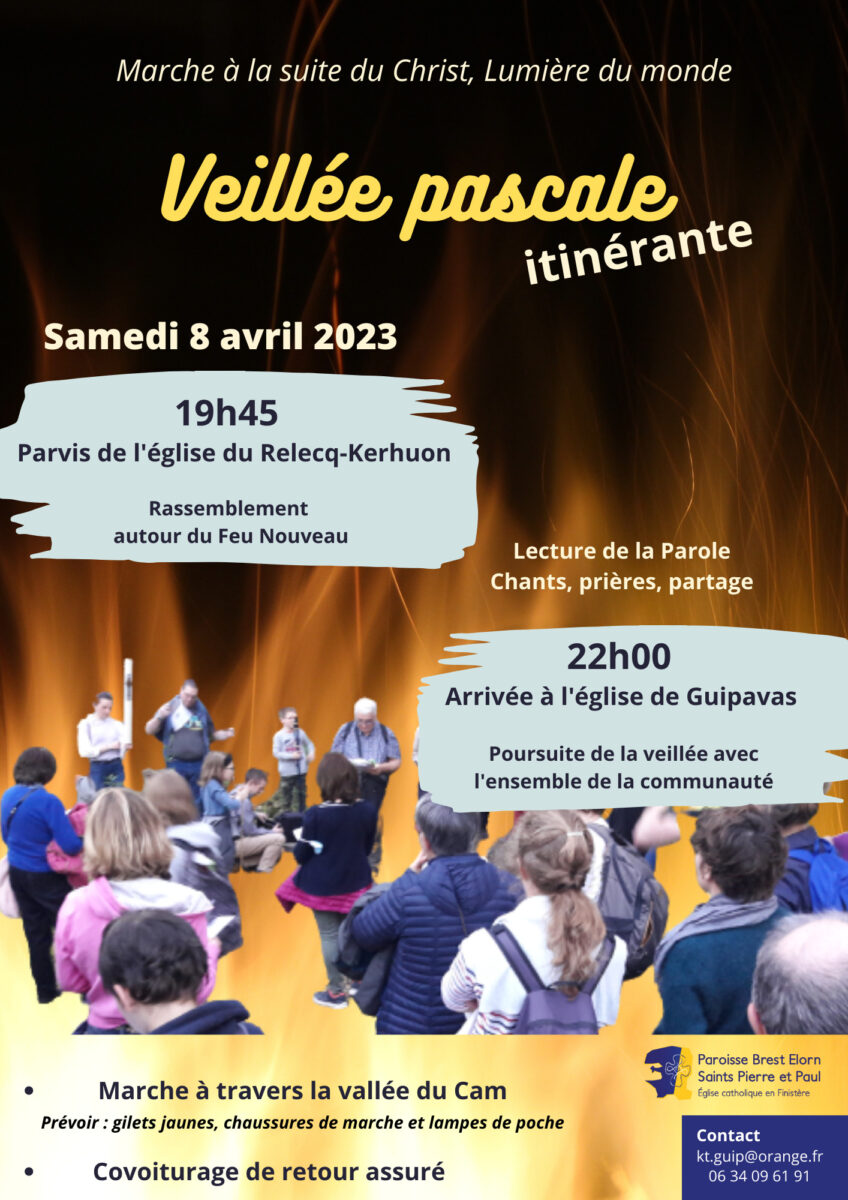 Marche à la suite du Christ, Lumière du monde

Veillée pascale
itinérante

Samedi 8 avril 2023

19h45
Parvis de l'église du Relecq-Kerhuon

Rassemblement
autour du Feu Nouveau

Lecture de la Parole
Chants, prières, partage

22h00
Arrivée à l'église de Guipavas

Poursuite de la veillée avec
l'ensemble de la communauté

• Marche à travers la vallée du Cam
Prévoir : gilets jaunes, chaussures de marche et lampes de poche

• Covoiturage de retour assuré

Paroisse Brest Elorn
Saints Pierre et Paul
Église catholique en Finistère

Contact
kt.guip@orange.fr
06 34 09 61 91